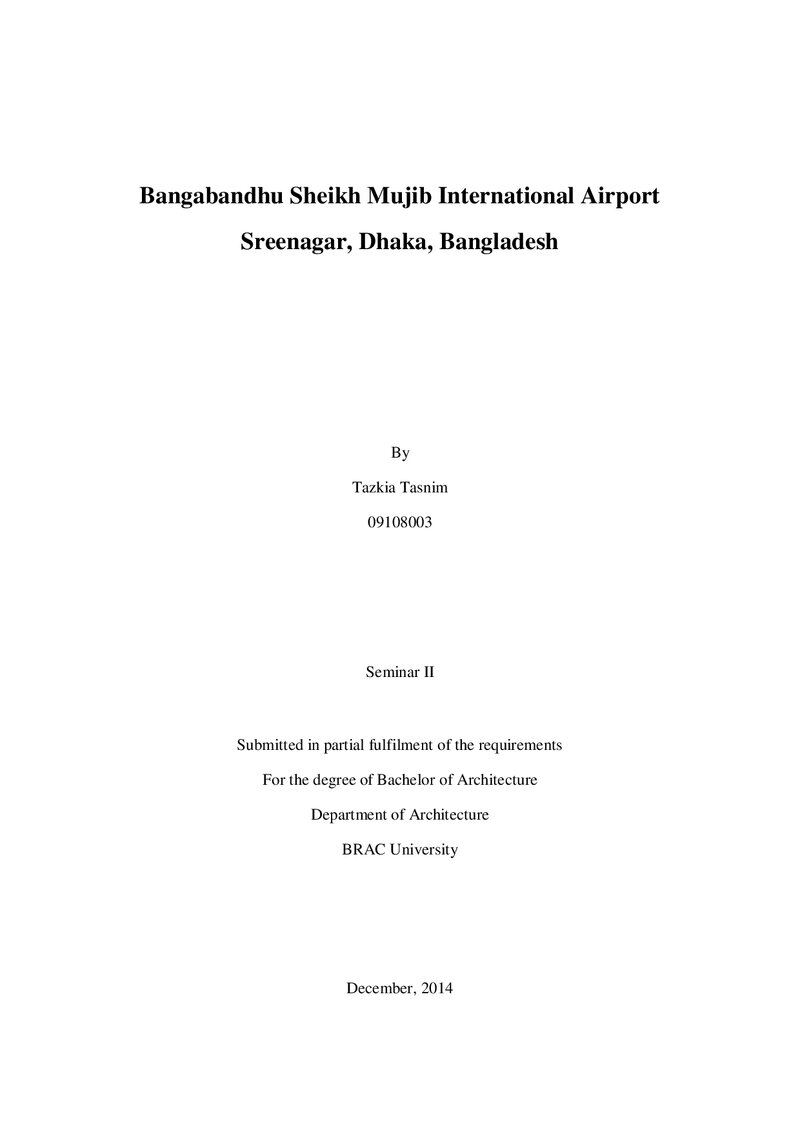 Bangabandhu Sheikh Mujib International Airport

Sreenagar, Dhaka, Bangladesh

By

Tazkia Tasnim

09108003

Seminar II

Submitted in partial fulfilment of the requirements

For the degree of Bachelor of Architecture

Department of Architecture

BRAC University

December, 2014